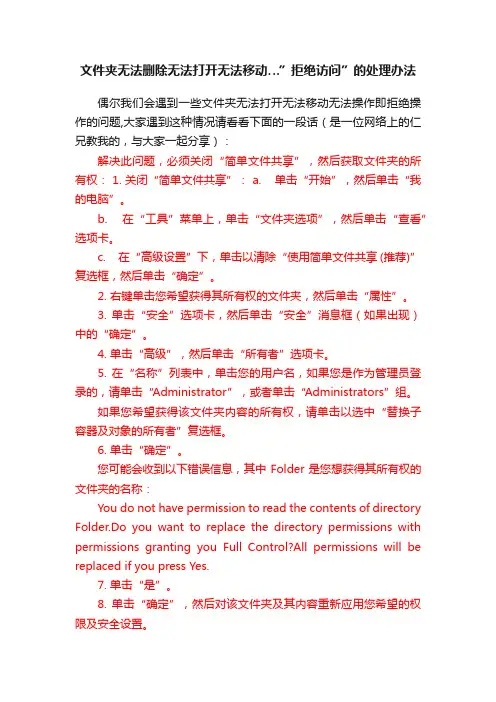 文件夹无法删除无法打开无法移动…”拒绝访问”的处理办法

偶尔我们会遇到一些文件夹无法打开无法移动无法操作即拒绝操作的问题,大家遇到这种情况请看看下面的一段话（是一位网络上的仁兄教我的，与大家一起分享）：

解决此问题，必须关闭“简单文件共享”，然后获取文件夹的所有权：1. 关闭“简单文件共享”：a.　单击“开始”，然后单击“我的电脑”。

b.　在“工具”菜单上，单击“文件夹选项”，然后单击“查看”选项卡。

c.　在“高级设置”下，单击以清除“使用简单文件共享 (推荐)”复选框，然后单击“确定”。

2. 右键单击您希望获得其所有权的文件夹，然后单击“属性”。

3. 单击“安全”选项卡，然后单击“安全”消息框（如果出现）中的“确定”。

4. 单击“高级”，然后单击“所有者”选项卡。

5. 在“名称”列表中，单击您的用户名，如果您是作为管理员登录的，请单击“Administrator”，或者单击“Administrators”组。

如果您希望获得该文件夹内容的所有权，请单击以选中“替换子容器及对象的所有者”复选框。

6. 单击“确定”。

您可能会收到以下错误信息，其中 Folder 是您想获得其所有权的文件夹的名称：

You do not have permission to read the contents of directory Folder.Do you want to replace the directory permissions with permissions granting you Full Control?All permissions will be replaced if you press Yes.

7. 单击“是”。

8. 单击“确定”，然后对该文件夹及其内容重新应用您希望的权限及安全设置。